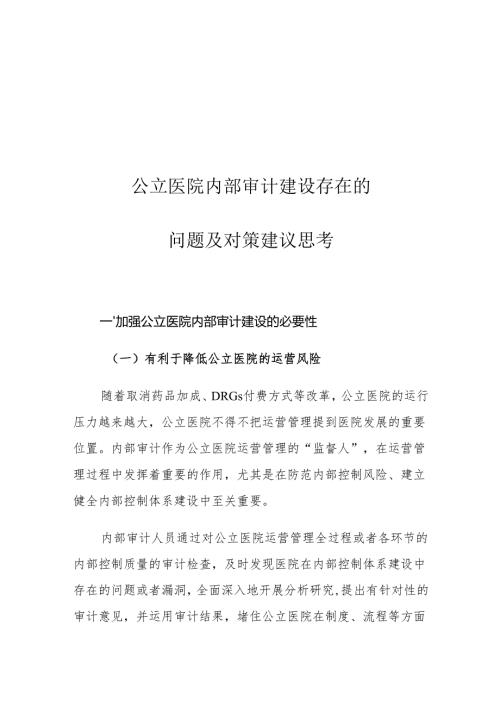 公立医院内部审计建设存在的

问题及对策建议思考

一'加强公立医院内部审计建设的必要性

（一）有利于降低公立医院的运营风险

随着取消药品加成、DRGs付费方式等改革，公立医院的运行压力越来越大，公立医院不得不把运营管理提到医院发展的重要位置。内部审计作为公立医院运营管理的“监督人”，在运营管理过程中发挥着重要的作用，尤其是在防范内部控制风险、建立健全内部控制体系建设中至关重要。

内部审计人员通过对公立医院运营管理全过程或者各环节的内部控制质量的审计检查，及时发现医院在内部控制体系建设中存在的问题或者漏洞，全面深入地开展分析研究，提出有针对性的审计意见，并运用审计结果，堵住公立医院在制度、流程等方面